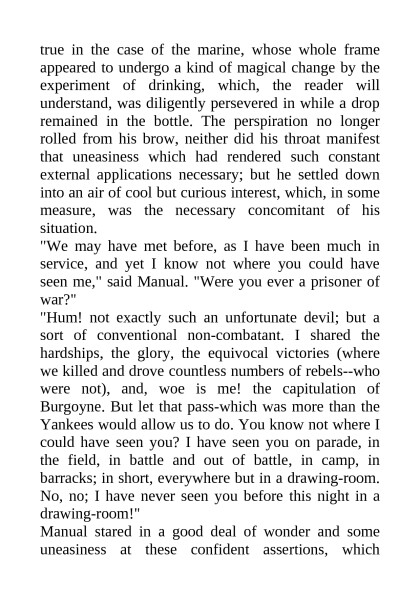 true in the case of the marine, whose whole frame appeared to undergo a kind of magical change by the experiment of drinking, which, the reader will understand, was diligently persevered in while a drop remained in the bottle. The perspiration no longer rolled from his brow, neither did his throat manifest that uneasiness which had rendered such constant external applications necessary; but he settled down into an air of cool but curious interest, which, in some measure, was the necessary concomitant of his situation.
"We may have met before, as I have been much in service, and yet I know not where you could have seen me," said Manual. "Were you ever a prisoner of war?"
"Hum! not exactly such an unfortunate devil; but a sort of conventional non-combatant. I shared the hardships, the glory, the equivocal victories (where we killed and drove countless numbers of rebels--who were not), and, woe is me! the capitulation of Burgoyne. But let that pass-which was more than the Yankees would allow us to do. You know not where I could have seen you? I have seen you on parade, in the field, in battle and out of battle, in camp, in barracks; in short, everywhere but in a drawing-room. No, no; I have never seen you before this night in a drawing-room!"
Manual stared in a good deal of wonder and some uneasiness at these confident assertions, which